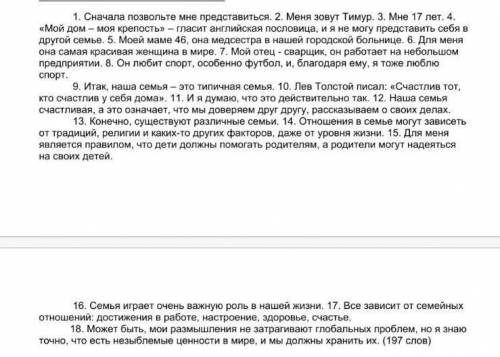 1. Сначала позвольте мне представиться. 2. Меня зовут Тимур. 3. Мне 17 лет. 4. «Мой дом – моя крепость» – гласит английская пословица, и я не могу представить себя в другой семье. 5. Моей маме 46, она медсестра в нашей городской больнице. 6. Для меня она самая красивая женщина в мире. 7. Мой отец - сварщик, он работает на небольшом предприятии. 8. Он любит спорт, особенно футбол, и, благодаря ему, я тоже люблю спорт.

9. Итак, наша семья – это типичная семья. 10. Лев Толстой писал: «Счастлив тот, кто счастлив у себя дома». 11. И я думаю, что это действительно так. 12. Наша семья счастливая, а это означает, что мы доверяем друг другу, рассказываем о своих делах.

13. Конечно, существуют различные семьи. 14. Отношения в семье могут зависеть от традиций, религии и каких-то других факторов, даже от уровня жизни. 15. Для меня является правилом, что дети должны помогать родителям, а родители могут надеяться на своих детей.

16. Семья играет очень важную роль в нашей жизни. 17. Все зависит от семейных отношений: достижения в работе, настроение, здоровье, счастье.

18. Может быть, мои размышления не затрагивают глобальных проблем, но я знаю точно, что есть незыблемые ценности в мире, и мы должны хранить их. (197 слов)